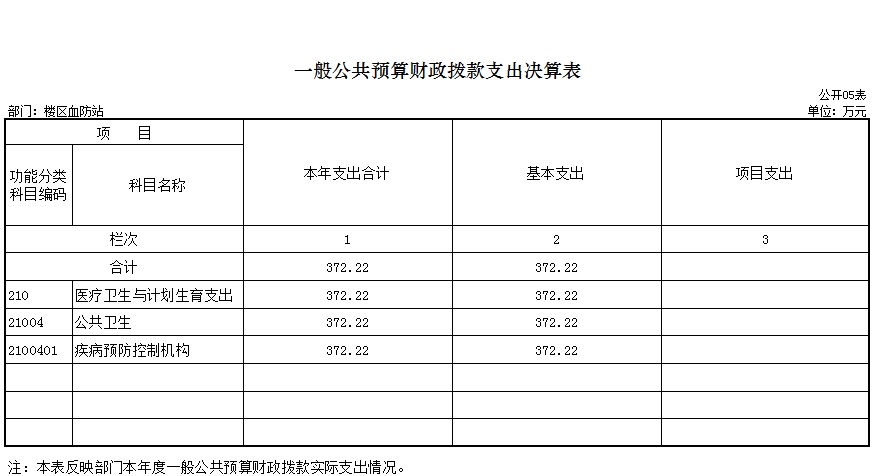 一般公共预算财政拨款支出决算表

公开05表

部门：楼区血防站

单位：万元

| 项　目 |  | 本年支出合计 | 基本支出 | 项目支出 |
|---|---|---|---|---|
| 功能分类科目编码 | 科目名称 |  |  |  |
| 栏次 |  | 1 | 2 | 3 |
| 合计 |  | 372.22 | 372.22 |  |
| 210 | 医疗卫生与计划生育支出 | 372.22 | 372.22 |  |
| 21004 | 公共卫生 | 372.22 | 372.22 |  |
| 2100401 | 疾病预防控制机构 | 372.22 | 372.22 |  |
|  |  |  |  |  |
|  |  |  |  |  |
|  |  |  |  |  |

注：本表反映部门本年度一般公共预算财政拨款实际支出情况。